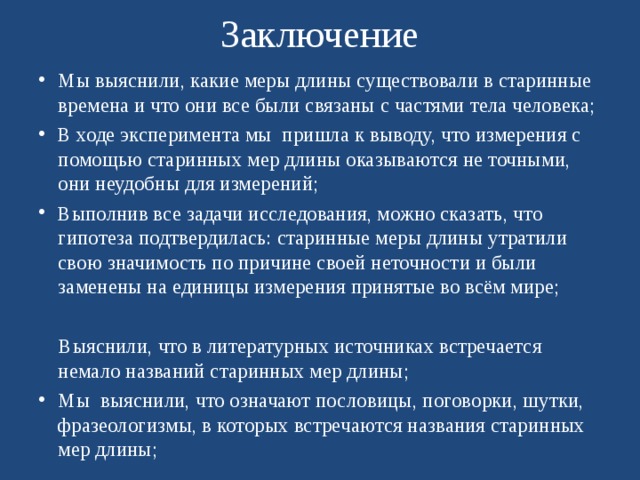 Заключение

• Мы выяснили, какие меры длины существовали в старинные времена и что они все были связаны с частями тела человека;

• В ходе эксперимента мы пришла к выводу, что измерения с помощью старинных мер длины оказываются не точными, они неудобны для измерений;

• Выполнив все задачи исследования, можно сказать, что гипотеза подтвердилась: старинные меры длины утратили свою значимость по причине своей неточности и были заменены на единицы измерения принятые во всём мире;

Выяснили, что в литературных источниках встречается немало названий старинных мер длины;

• Мы выяснили, что означают пословицы, поговорки, шутки, фразеологизмы, в которых встречаются названия старинных мер длины;